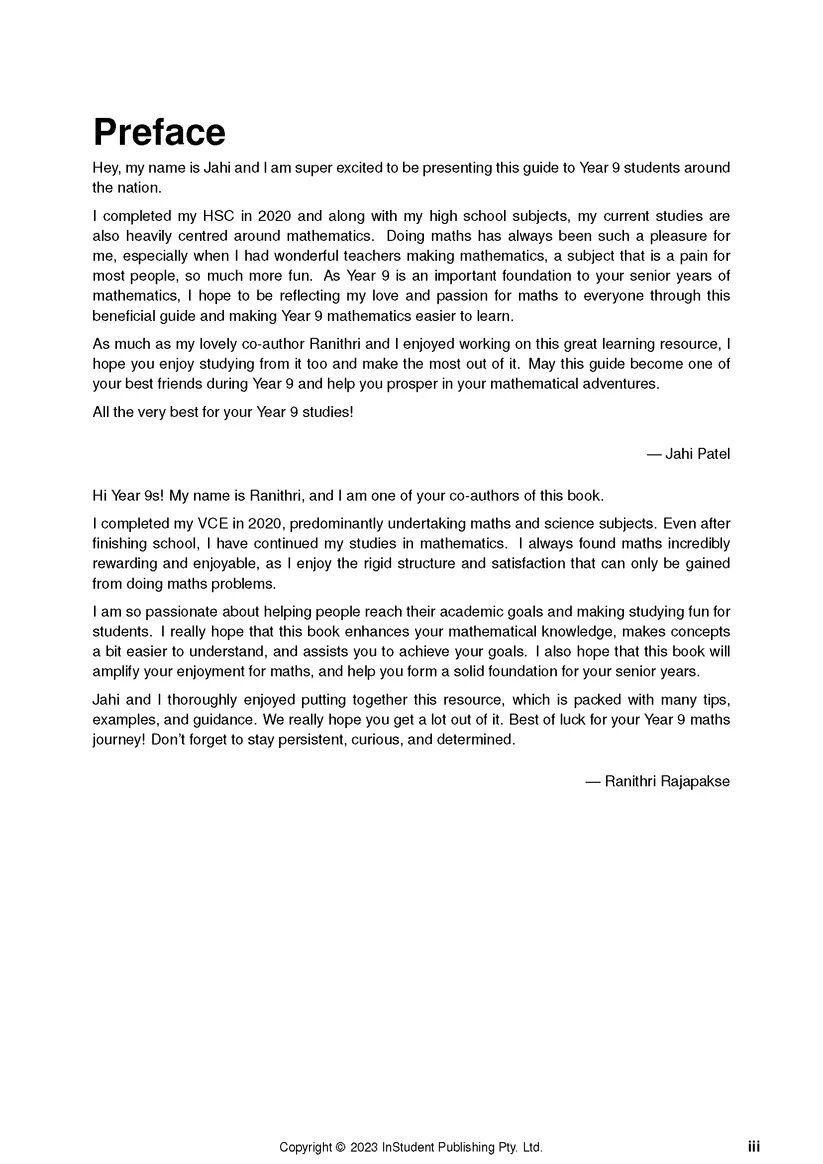 Preface

Hey, my name is Jahi and I am super excited to be presenting this guide to Year 9 students around the nation.

I completed my HSC in 2020 and along with my high school subjects, my current studies are also heavily centred around mathematics. Doing maths has always been such a pleasure for me, especially when I had wonderful teachers making mathematics, a subject that is a pain for most people, so much more fun. As Year 9 is an important foundation to your senior years of mathematics, I hope to be reflecting my love and passion for maths to everyone through this beneficial guide and making Year 9 mathematics easier to learn.

As much as my lovely co-author Ranithri and I enjoyed working on this great learning resource, I hope you enjoy studying from it too and make the most out of it. May this guide become one of your best friends during Year 9 and help you prosper in your mathematical adventures.

All the very best for your Year 9 studies!

— Jahi Patel

Hi Year 9s! My name is Ranithri, and I am one of your co-authors of this book.

I completed my VCE in 2020, predominantly undertaking maths and science subjects. Even after finishing school, I have continued my studies in mathematics. I always found maths incredibly rewarding and enjoyable, as I enjoy the rigid structure and satisfaction that can only be gained from doing maths problems.

I am so passionate about helping people reach their academic goals and making studying fun for students. I really hope that this book enhances your mathematical knowledge, makes concepts a bit easier to understand, and assists you to achieve your goals. I also hope that this book will amplify your enjoyment for maths, and help you form a solid foundation for your senior years.

Jahi and I thoroughly enjoyed putting together this resource, which is packed with many tips, examples, and guidance. We really hope you get a lot out of it. Best of luck for your Year 9 maths journey! Don't forget to stay persistent, curious, and determined.

— Ranithri Rajapakse

Copyright © 2023 InStudent Publishing Pty. Ltd.

iii